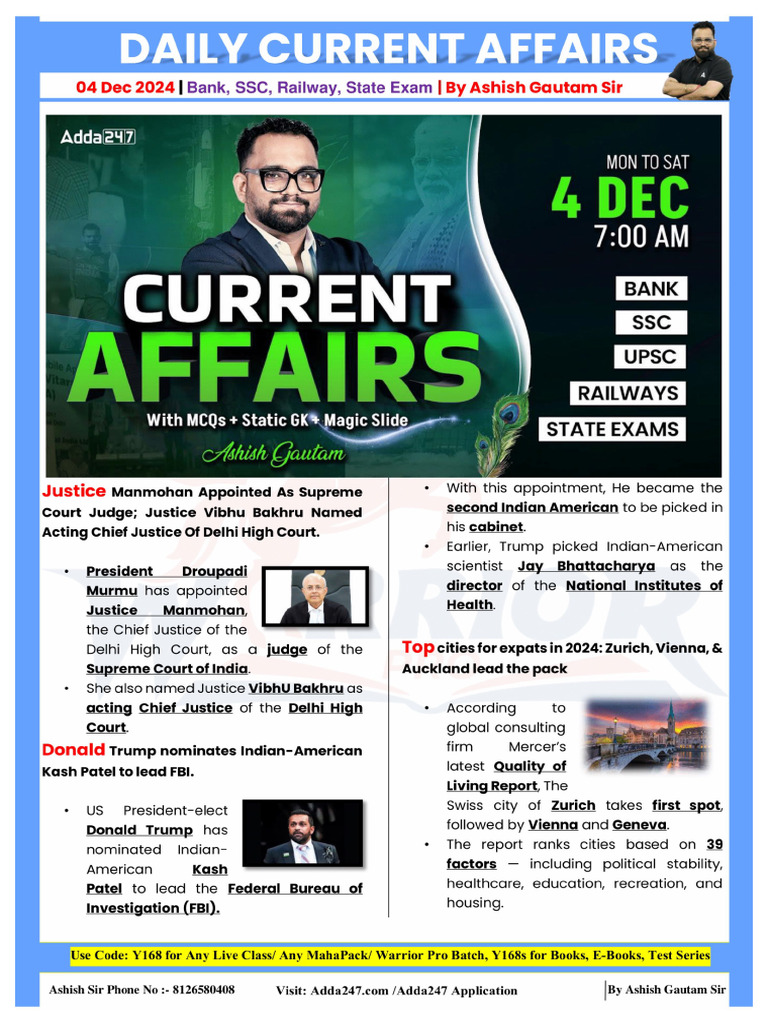 DAILY CURRENT AFFAIRS

04 Dec 2024 | Bank, SSC, Railway, State Exam | By Ashish Gautam Sir

Adda247

MON TO SAT
4 DEC
7:00 AM

CURRENT AFFAIRS
With MCQs + Static GK + Magic Slide
Ashish Gautam

BANK
SSC
UPSC
RAILWAYS
STATE EXAMS

Justice Manmohan Appointed As Supreme Court Judge; Justice Vibhu Bakhru Named Acting Chief Justice Of Delhi High Court.

• President Droupadi Murmu has appointed Justice Manmohan, the Chief Justice of the Delhi High Court, as a judge of the Supreme Court of India.
• She also named Justice VibhU Bakhru as acting Chief Justice of the Delhi High Court.

Donald Trump nominates Indian-American Kash Patel to lead FBI.

• US President-elect Donald Trump has nominated Indian-American Kash Patel to lead the Federal Bureau of Investigation (FBI).
• With this appointment, He became the second Indian American to be picked in his cabinet.
• Earlier, Trump picked Indian-American scientist Jay Bhattacharya as the director of the National Institutes of Health.

Top cities for expats in 2024: Zurich, Vienna, & Auckland lead the pack

• According to global consulting firm Mercer's latest Quality of Living Report, The Swiss city of Zurich takes first spot, followed by Vienna and Geneva.
• The report ranks cities based on 39 factors — including political stability, healthcare, education, recreation, and housing.

Use Code: Y168 for Any Live Class/ Any MahaPack/ Warrior Pro Batch, Y168s for Books, E-Books, Test Series

Ashish Sir Phone No :- 8126580408 Visit: Adda247.com /Adda247 Application By Ashish Gautam Sir